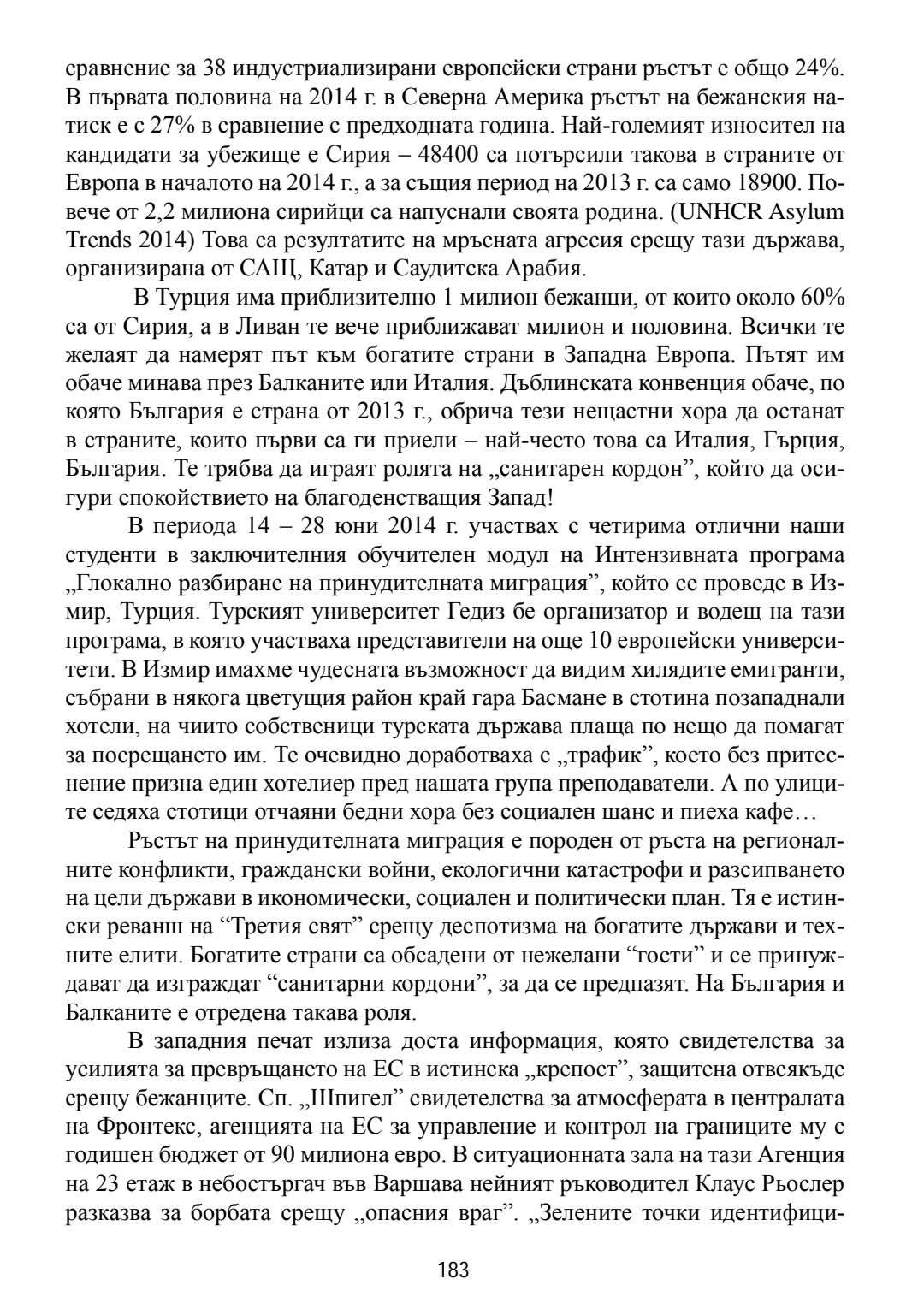 сравнение за 38 индустриализирани европейски страни ръстът е общо 24%. В първата половина на 2014 г. в Северна Америка ръстът на бежанския натиск е с 27% в сравнение с предходната година. Най-големият износител на кандидати за убежище е Сирия – 48400 са потърсили такова в страните от Европа в началото на 2014 г., а за същия период на 2013 г. са само 18900. Повече от 2,2 милиона сирийци са напуснали своята родина. (UNHCR Asylum Trends 2014) Това са резултатите на мръсната агресия срещу тази държава, организирана от САЩ, Катар и Саудитска Арабия.

В Турция има приблизително 1 милион бежанци, от които около 60% са от Сирия, а в Ливан те вече приближават милион и половина. Всички те желаят да намерят път към богатите страни в Западна Европа. Пътят им обаче минава през Балканите или Италия. Дъблинската конвенция обаче, по която България е страна от 2013 г., обрича тези нещастни хора да останат в страните, които първи са ги приели – най-често това са Италия, Гърция, България. Те трябва да играят ролята на „санитарен кордон", който да осигури спокойствието на благоденстващия Запад!

В периода 14 – 28 юни 2014 г. участвах с четирима отлични наши студенти в заключителния обучителен модул на Интензивната програма „Глокално разбиране на принудителната миграция", който се проведе в Измир, Турция. Турският университет Гедиз бе организатор и водещ на тази програма, в която участваха представители на още 10 европейски университети. В Измир имахме чудесната възможност да видим хилядите емигранти, събрани в някога цветущия район край гара Басмане в стотина позападнали хотели, на чиито собственици турската държава плаща по нещо да помагат за посрещането им. Те очевидно доработваха с „трафик", което без притеснение призна един хотелиер пред нашата група преподаватели. А по улиците седяха стотици отчаяни бедни хора без социален шанс и пиеха кафе…

Ръстът на принудителната миграция е породен от ръста на регионалните конфликти, граждански войни, екологични катастрофи и разсипването на цели държави в икономически, социален и политически план. Тя е истински реванш на "Третия свят" срещу деспотизма на богатите държави и техните елити. Богатите страни са обсадени от нежелани "гости" и се принуждават да изграждат "санитарни кордони", за да се предпазят. На България и Балканите е отредена такава роля.

В западния печат излиза доста информация, която свидетелства за усилията за превръщането на ЕС в истинска „крепост", защитена отвсякъде срещу бежанците. Сп. „Шпигел" свидетелства за атмосферата в централата на Фронтекс, агенцията на ЕС за управление и контрол на границите му с годишен бюджет от 90 милиона евро. В ситуационната зала на тази Агенция на 23 етаж в небостъргач във Варшава нейният ръководител Клаус Рьослер разказва за борбата срещу „опасния враг". „Зелените точки идентифици-

183